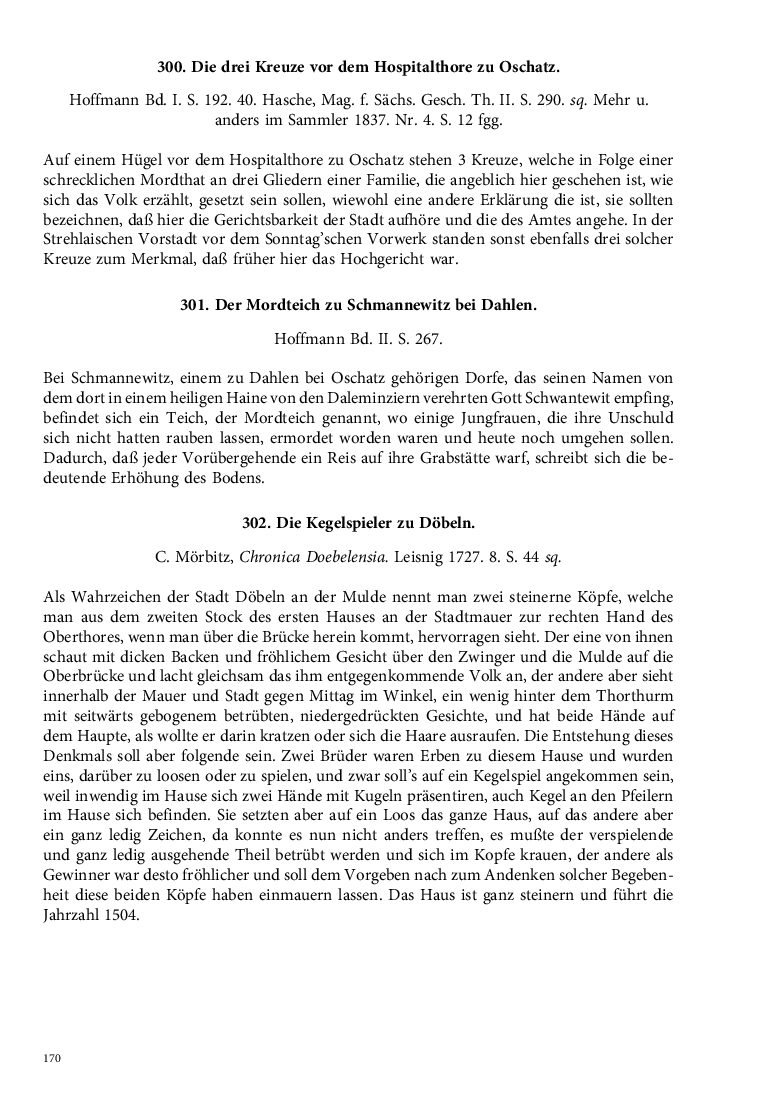 300. Die drei Kreuze vor dem Hospitalthore zu Oschatz.

Hoffmann Bd. I. S. 192. 40. Hasche, Mag. f. Sächs. Gesch. Th. II. S. 290. sq. Mehr u. anders im Sammler 1837. Nr. 4. S. 12 fgg.

Auf einem Hügel vor dem Hospitalthore zu Oschatz stehen 3 Kreuze, welche in Folge einer schrecklichen Mordthat an drei Gliedern einer Familie, die angeblich hier geschehen ist, wie sich das Volk erzählt, gesetzt sein sollen, wiewohl eine andere Erklärung die ist, sie sollten bezeichnen, daß hier die Gerichtsbarkeit der Stadt aufhöre und die des Amtes angehe. In der Strehlaischen Vorstadt vor dem Sonntag'schen Vorwerk standen sonst ebenfalls drei solcher Kreuze zum Merkmal, daß früher hier das Hochgericht war.

301. Der Mordteich zu Schmannewitz bei Dahlen.

Hoffmann Bd. II. S. 267.

Bei Schmannewitz, einem zu Dahlen bei Oschatz gehörigen Dorfe, das seinen Namen von dem dort in einem heiligen Haine von den Daleminziern verehrten Gott Schwantewit empfing, befindet sich ein Teich, der Mordteich genannt, wo einige Jungfrauen, die ihre Unschuld sich nicht hatten rauben lassen, ermordet worden waren und heute noch umgehen sollen. Dadurch, daß jeder Vorübergehende ein Reis auf ihre Grabstätte warf, schreibt sich die bedeutende Erhöhung des Bodens.

302. Die Kegelspieler zu Döbeln.

C. Mörbitz, Chronica Doebelensia. Leisnig 1727. 8. S. 44 sq.

Als Wahrzeichen der Stadt Döbeln an der Mulde nennt man zwei steinerne Köpfe, welche man aus dem zweiten Stock des ersten Hauses an der Stadtmauer zur rechten Hand des Oberthores, wenn man über die Brücke herein kommt, hervorragen sieht. Der eine von ihnen schaut mit dicken Backen und fröhlichem Gesicht über den Zwinger und die Mulde auf die Oberbrücke und lacht gleichsam das ihm entgegenkommende Volk an, der andere aber sieht innerhalb der Mauer und Stadt gegen Mittag im Winkel, ein wenig hinter dem Thorthurm mit seitwärts gebogenem betrübten, niedergedrückten Gesichte, und hat beide Hände auf dem Haupte, als wollte er darin kratzen oder sich die Haare ausraufen. Die Entstehung dieses Denkmals soll aber folgende sein. Zwei Brüder waren Erben zu diesem Hause und wurden eins, darüber zu loosen oder zu spielen, und zwar soll's auf ein Kegelspiel angekommen sein, weil inwendig im Hause sich zwei Hände mit Kugeln präsentiren, auch Kegel an den Pfeilern im Hause sich befinden. Sie setzten aber auf ein Loos das ganze Haus, auf das andere aber ein ganz ledig Zeichen, da konnte es nun nicht anders treffen, es mußte der verspielende und ganz ledig ausgehende Theil betrübt werden und sich im Kopfe krauen, der andere als Gewinner war desto fröhlicher und soll dem Vorgeben nach zum Andenken solcher Begebenheit diese beiden Köpfe haben einmauern lassen. Das Haus ist ganz steinern und führt die Jahrzahl 1504.

170